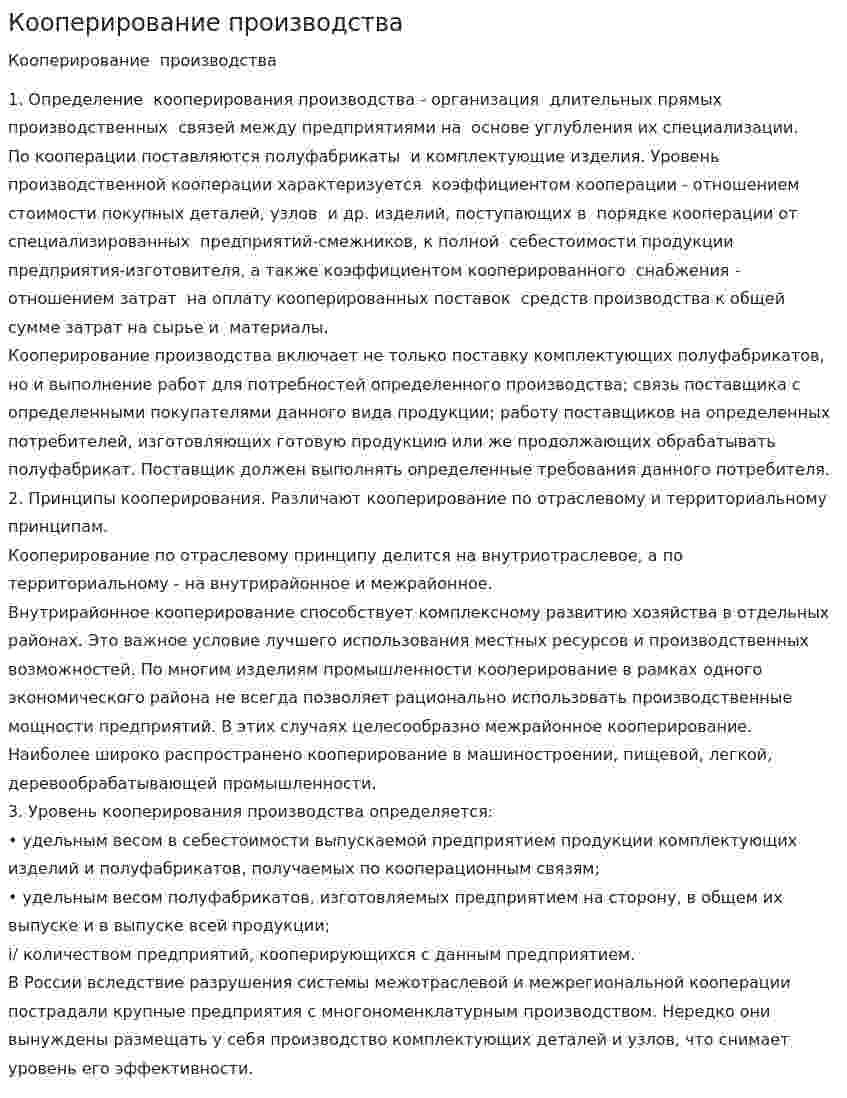 Кооперирование производства

Кооперирование производства

1. Определение кооперирования производства - организация длительных прямых производственных связей между предприятиями на основе углубления их специализации.
По кооперации поставляются полуфабрикаты и комплектующие изделия. Уровень производственной кооперации характеризуется коэффициентом кооперации - отношением стоимости покупных деталей, узлов и др. изделий, поступающих в порядке кооперации от специализированных предприятий-смежников, к полной себестоимости продукции предприятия-изготовителя, а также коэффициентом кооперированного снабжения - отношением затрат на оплату кооперированных поставок средств производства к общей сумме затрат на сырье и материалы.
Кооперирование производства включает не только поставку комплектующих полуфабрикатов, но и выполнение работ для потребностей определенного производства; связь поставщика с определенными покупателями данного вида продукции; работу поставщиков на определенных потребителей, изготовляющих готовую продукцию или же продолжающих обрабатывать полуфабрикат. Поставщик должен выполнять определенные требования данного потребителя.
2. Принципы кооперирования. Различают кооперирование по отраслевому и территориальному принципам.
Кооперирование по отраслевому принципу делится на внутриотраслевое, а по территориальному - на внутрирайонное и межрайонное.
Внутрирайонное кооперирование способствует комплексному развитию хозяйства в отдельных районах. Это важное условие лучшего использования местных ресурсов и производственных возможностей. По многим изделиям промышленности кооперирование в рамках одного экономического района не всегда позволяет рационально использовать производственные мощности предприятий. В этих случаях целесообразно межрайонное кооперирование.
Наиболее широко распространено кооперирование в машиностроении, пищевой, легкой, деревообрабатывающей промышленности.
3. Уровень кооперирования производства определяется:
• удельным весом в себестоимости выпускаемой предприятием продукции комплектующих изделий и полуфабрикатов, получаемых по кооперационным связям;
• удельным весом полуфабрикатов, изготовляемых предприятием на сторону, в общем их выпуске и в выпуске всей продукции;
i/ количеством предприятий, кооперирующихся с данным предприятием.
В России вследствие разрушения системы межотраслевой и межрегиональной кооперации пострадали крупные предприятия с многономенклатурным производством. Нередко они вынуждены размещать у себя производство комплектующих деталей и узлов, что снимает уровень его эффективности.